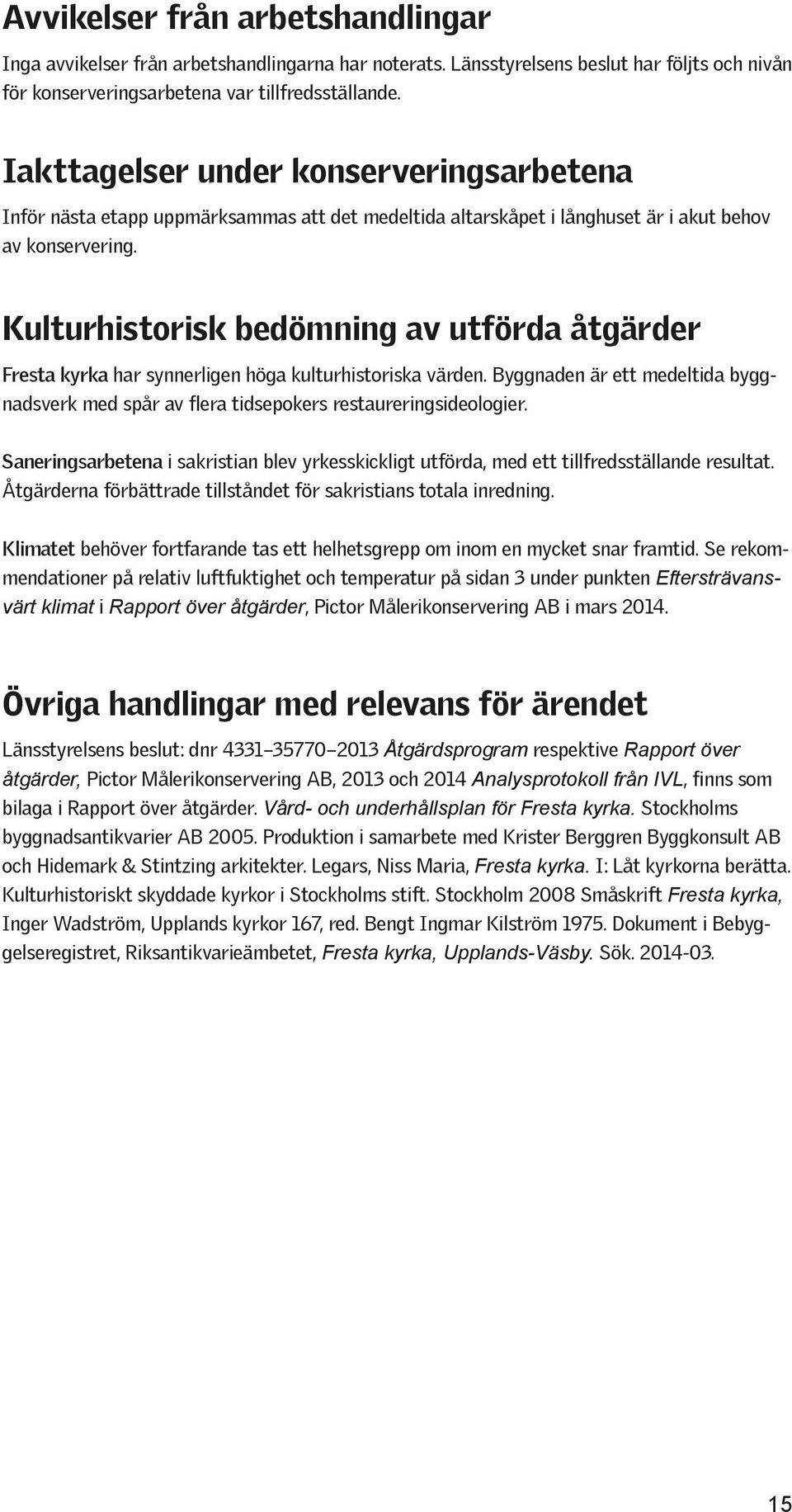 Avvikelser från arbetshandlingar

Inga avvikelser från arbetshandlingarna har noterats. Länsstyrelsens beslut har följts och nivån för konserveringsarbetena var tillfredsställande.

Iakttagelser under konserveringsarbetena

Inför nästa etapp uppmärksammas att det medeltida altarskåpet i långhuset är i akut behov av konservering.

Kulturhistorisk bedömning av utförda åtgärder

Fresta kyrka har synnerligen höga kulturhistoriska värden. Byggnaden är ett medeltida byggnadsverk med spår av flera tidsepokers restaureringsideologier.

Saneringsarbetena i sakristian blev yrkesskickligt utförda, med ett tillfredsställande resultat. Åtgärderna förbättrade tillståndet för sakristians totala inredning.

Klimatet behöver fortfarande tas ett helhetsgrepp om inom en mycket snar framtid. Se rekommendationer på relativ luftfuktighet och temperatur på sidan 3 under punkten Eftersträvansvärt klimat i Rapport över åtgärder, Pictor Målerikonservering AB i mars 2014.

Övriga handlingar med relevans för ärendet

Länsstyrelsens beslut: dnr 4331–35770–2013 Åtgärdsprogram respektive Rapport över åtgärder, Pictor Målerikonservering AB, 2013 och 2014 Analysprotokoll från IVL, finns som bilaga i Rapport över åtgärder. Vård- och underhållsplan för Fresta kyrka. Stockholms byggnadsantikvarier AB 2005. Produktion i samarbete med Krister Berggren Byggkonsult AB och Hidemark & Stintzing arkitekter. Legars, Niss Maria, Fresta kyrka. I: Låt kyrkorna berätta. Kulturhistoriskt skyddade kyrkor i Stockholms stift. Stockholm 2008 Småskrift Fresta kyrka, Inger Wadström, Upplands kyrkor 167, red. Bengt Ingmar Kilström 1975. Dokument i Bebyggelseregistret, Riksantikvarieämbetet, Fresta kyrka, Upplands-Väsby. Sök. 2014-03.

15